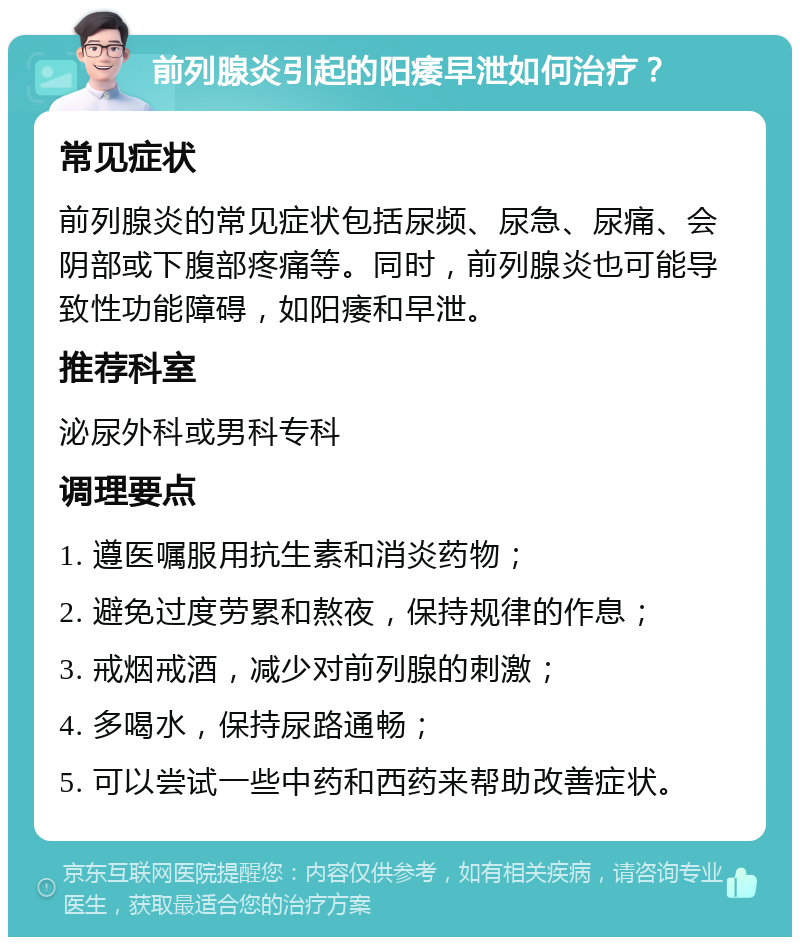 前列腺炎引起的阳痿早泄如何治疗？

常见症状

前列腺炎的常见症状包括尿频、尿急、尿痛、会阴部或下腹部疼痛等。同时，前列腺炎也可能导致性功能障碍，如阳痿和早泄。

推荐科室

泌尿外科或男科专科

调理要点

1. 遵医嘱服用抗生素和消炎药物；

2. 避免过度劳累和熬夜，保持规律的作息；

3. 戒烟戒酒，减少对前列腺的刺激；

4. 多喝水，保持尿路通畅；

5. 可以尝试一些中药和西药来帮助改善症状。

京东互联网医院提醒您：内容仅供参考，如有相关疾病，请咨询专业医生，获取最适合您的治疗方案